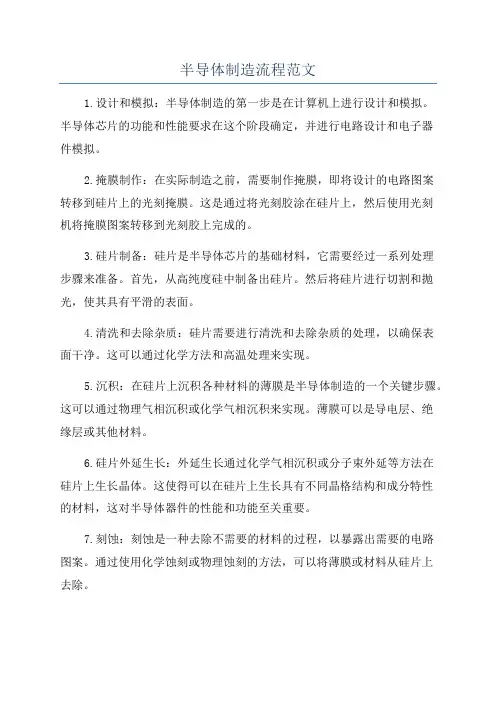 半导体制造流程范文

1.设计和模拟：半导体制造的第一步是在计算机上进行设计和模拟。半导体芯片的功能和性能要求在这个阶段确定，并进行电路设计和电子器件模拟。

2.掩膜制作：在实际制造之前，需要制作掩膜，即将设计的电路图案转移到硅片上的光刻掩膜。这是通过将光刻胶涂在硅片上，然后使用光刻机将掩膜图案转移到光刻胶上完成的。

3.硅片制备：硅片是半导体芯片的基础材料，它需要经过一系列处理步骤来准备。首先，从高纯度硅中制备出硅片。然后将硅片进行切割和抛光，使其具有平滑的表面。

4.清洗和去除杂质：硅片需要进行清洗和去除杂质的处理，以确保表面干净。这可以通过化学方法和高温处理来实现。

5.沉积：在硅片上沉积各种材料的薄膜是半导体制造的一个关键步骤。这可以通过物理气相沉积或化学气相沉积来实现。薄膜可以是导电层、绝缘层或其他材料。

6.硅片外延生长：外延生长通过化学气相沉积或分子束外延等方法在硅片上生长晶体。这使得可以在硅片上生长具有不同晶格结构和成分特性的材料，这对半导体器件的性能和功能至关重要。

7.刻蚀：刻蚀是一种去除不需要的材料的过程，以暴露出需要的电路图案。通过使用化学蚀刻或物理蚀刻的方法，可以将薄膜或材料从硅片上去除。